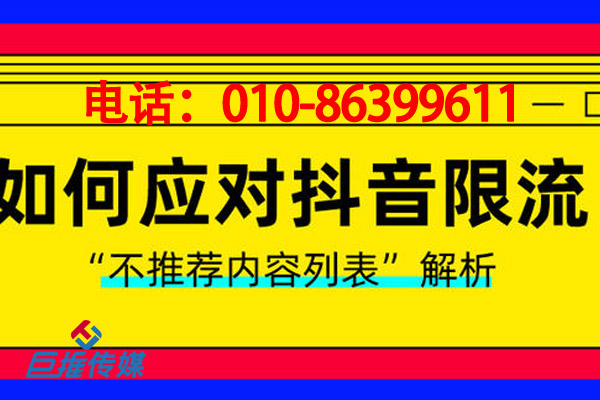 电话：010-86399611

如何应对抖音限流

“不推荐内容列表”解析

巨推传媒